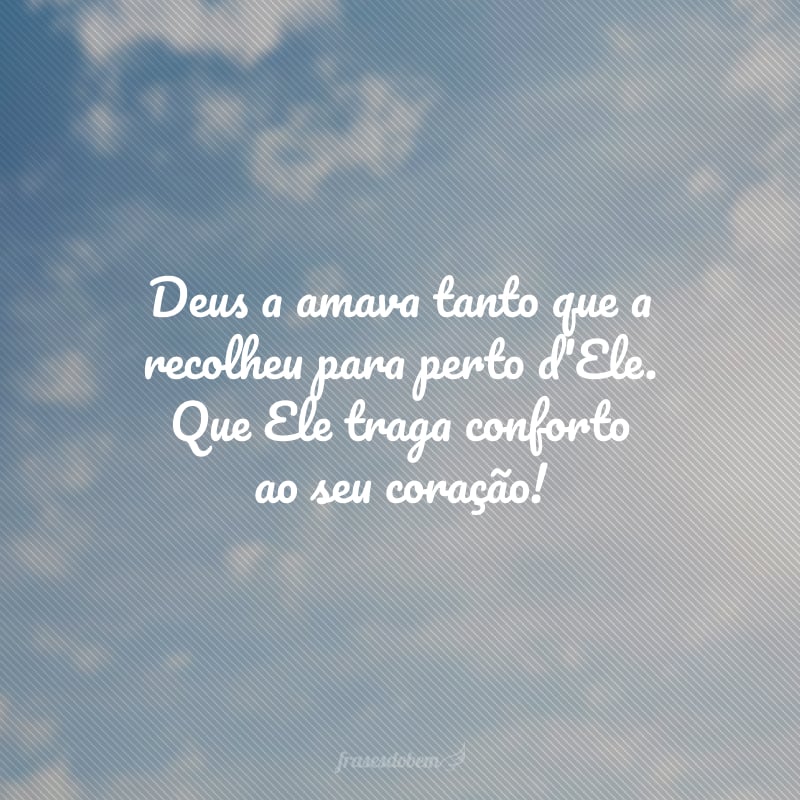 Deus a amava tanto que a recolheu para perto d'Ele. Que Ele traga conforto ao seu coração!

frasesdobem